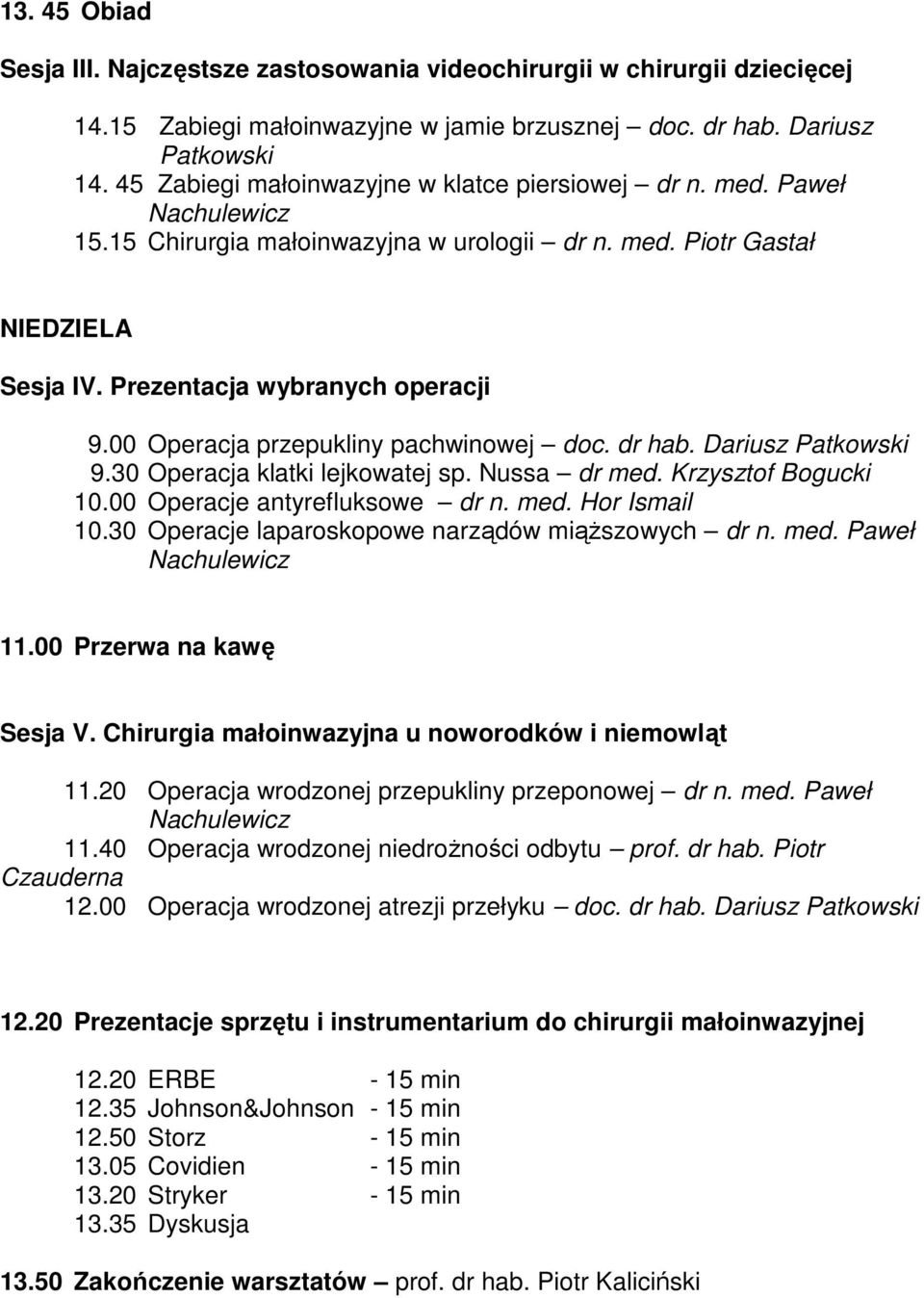 13. 45 Obiad

Sesja III. Najczęstsze zastosowania videochirurgii w chirurgii dziecięcej

14.15 Zabiegi małoinwazyjne w jamie brzusznej – doc. dr hab. Dariusz Patkowski
14. 45 Zabiegi małoinwazyjne w klatce piersiowej – dr n. med. Paweł Nachulewicz
15.15 Chirurgia małoinwazyjna w urologii – dr n. med. Piotr Gastał

NIEDZIELA

Sesja IV. Prezentacja wybranych operacji

9.00 Operacja przepukliny pachwinowej – doc. dr hab. Dariusz Patkowski
9.30 Operacja klatki lejkowatej sp. Nussa – dr med. Krzysztof Bogucki
10.00 Operacje antyrefluksowe – dr n. med. Hor Ismail
10.30 Operacje laparoskopowe narządów miąższowych – dr n. med. Paweł Nachulewicz

11.00 Przerwa na kawę

Sesja V. Chirurgia małoinwazyjna u noworodków i niemowląt

11.20 Operacja wrodzonej przepukliny przeponowej – dr n. med. Paweł Nachulewicz
11.40 Operacja wrodzonej niedrożności odbytu – prof. dr hab. Piotr Czauderna
12.00 Operacja wrodzonej atrezji przełyku – doc. dr hab. Dariusz Patkowski

12.20 Prezentacje sprzętu i instrumentarium do chirurgii małoinwazyjnej

12.20 ERBE - 15 min
12.35 Johnson&Johnson - 15 min
12.50 Storz - 15 min
13.05 Covidien - 15 min
13.20 Stryker - 15 min
13.35 Dyskusja

13.50 Zakończenie warsztatów – prof. dr hab. Piotr Kaliciński